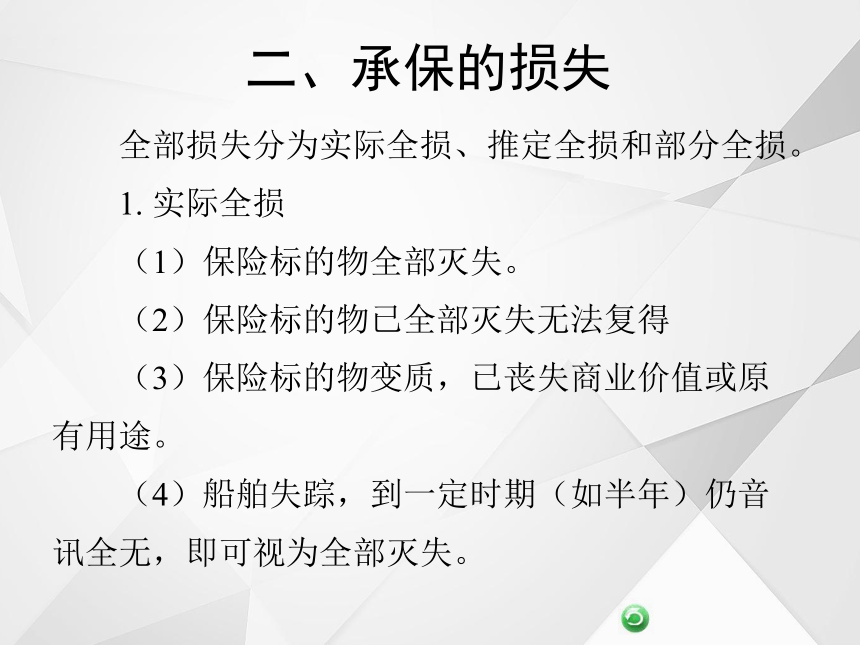 二、承保的损失

全部损失分为实际全损、推定全损和部分全损。

1. 实际全损

（1）保险标的物全部灭失。

（2）保险标的物已全部灭失无法复得

（3）保险标的物变质，已丧失商业价值或原有用途。

（4）船舶失踪，到一定时期（如半年）仍音讯全无，即可视为全部灭失。